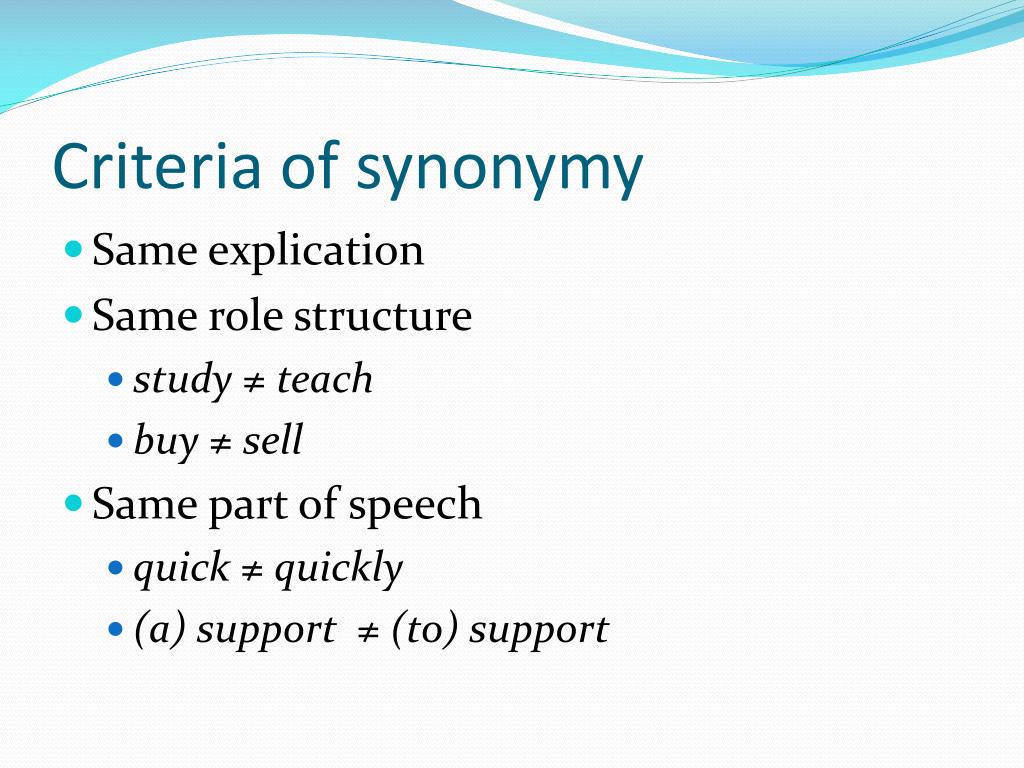 Criteria of synonymy

- Same explication
- Same role structure
  - study ≠ teach
  - buy ≠ sell
- Same part of speech
  - quick ≠ quickly
  - (a) support ≠ (to) support